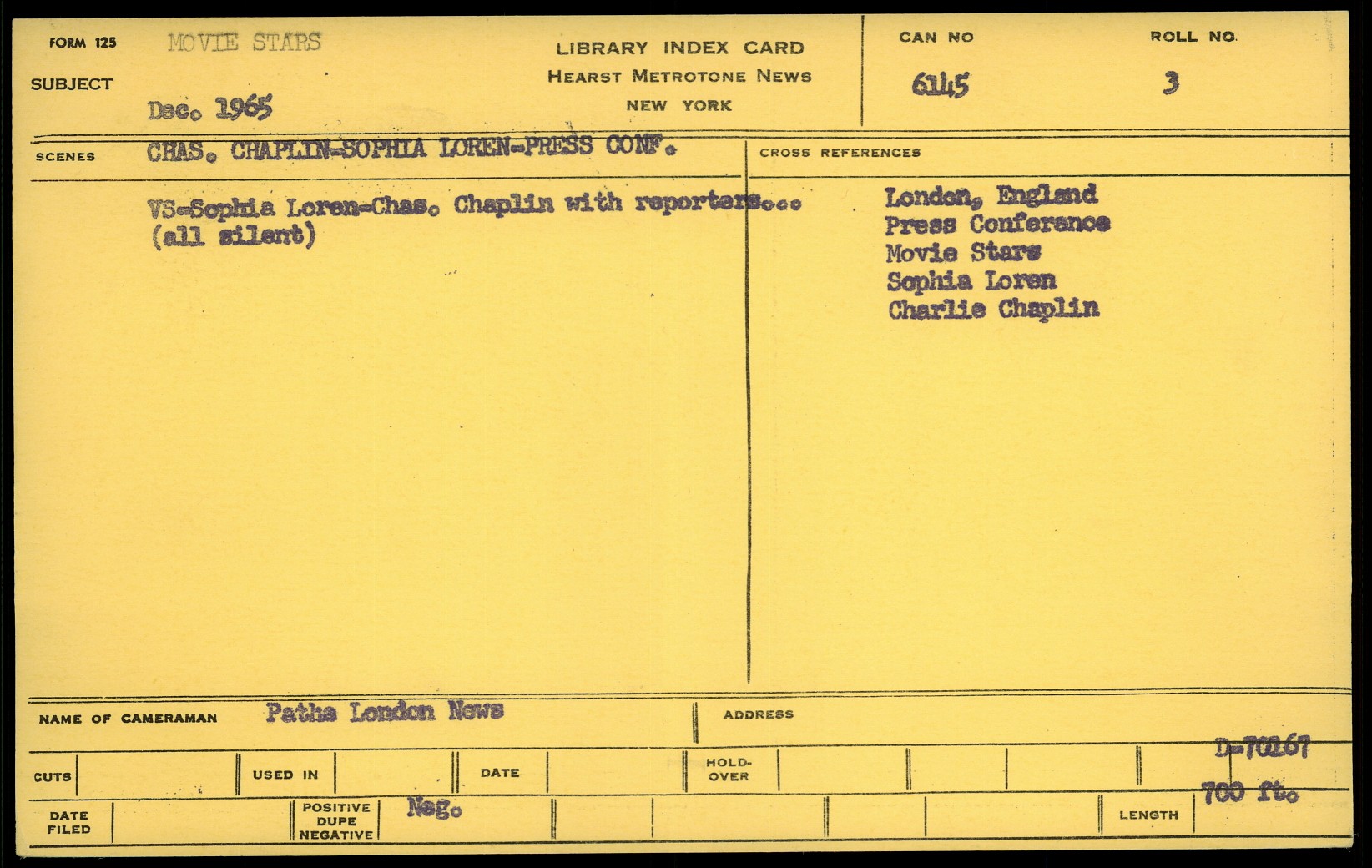 FORM 125 MOVIE STARS

SUBJECT Dec. 1965

LIBRARY INDEX CARD
HEARST METROTONE NEWS
NEW YORK

CAN NO 6145

ROLL NO. 3

SCENES CHAS. CHAPLIN-SOPHIA LOREN-PRESS CONF.

VS-Sophia Loren-Chas. Chaplin with reporters...
(all silent)

CROSS REFERENCES

London, England
Press Conference
Movie Stars
Sophia Loren
Charlie Chaplin

NAME OF CAMERAMAN Pathe London News

ADDRESS

D-70167

CUTS

USED IN

DATE

HOLD-OVER

DATE FILED

POSITIVE DUPE NEGATIVE Neg.

LENGTH 700 ft.